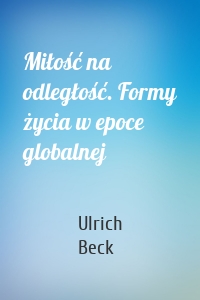 Miłość na odległość. Formy życia w epoce globalnej

Ulrich Beck